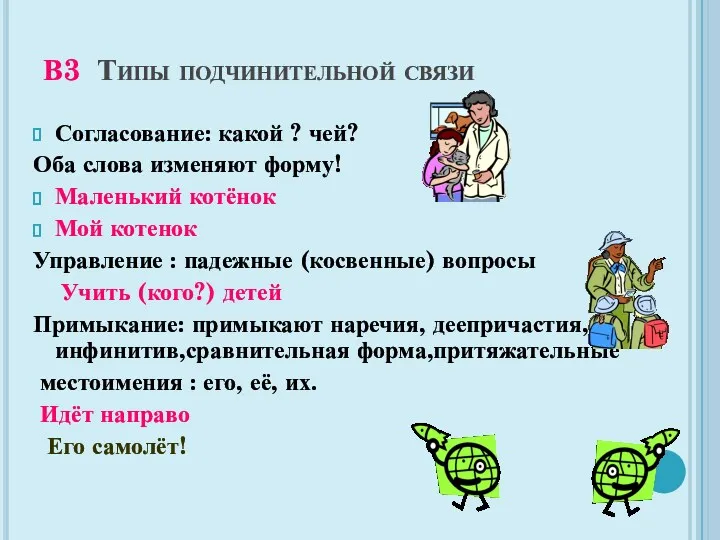 В3 Типы подчинительной связи

Согласование: какой ? чей?

Оба слова изменяют форму!

Маленький котёнок

Мой котенок

Управление : падежные (косвенные) вопросы

Учить (кого?) детей

Примыкание: примыкают наречия, деепричастия, инфинитив,сравнительная форма,притяжательные местоимения : его, её, их.

Идёт направо

Его самолёт!